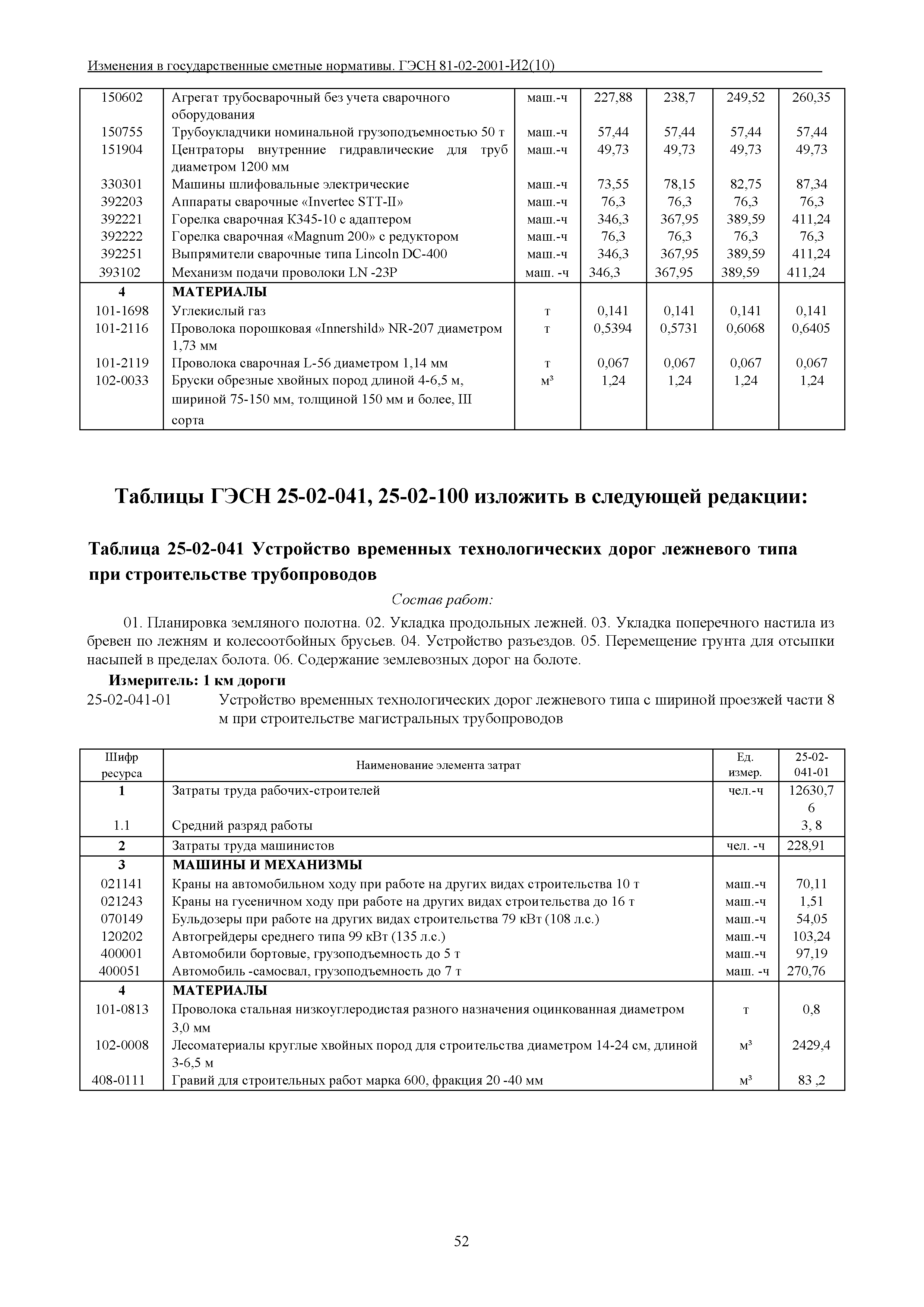 Изменения в государственные сметные нормативы. ГЭСН 81-02-2001-И2(10)

| | | | | | | |
|---|---|---|---|---|---|---|
| 150602 | Агрегат трубосварочный без учета сварочного оборудования | маш.-ч | 227,88 | 238,7 | 249,52 | 260,35 |
| 150755 | Трубоукладчики номинальной грузоподъемностью 50 т | маш.-ч | 57,44 | 57,44 | 57,44 | 57,44 |
| 151904 | Центраторы внутренние гидравлические для труб диаметром 1200 мм | маш.-ч | 49,73 | 49,73 | 49,73 | 49,73 |
| 330301 | Машины шлифовальные электрические | маш.-ч | 73,55 | 78,15 | 82,75 | 87,34 |
| 392203 | Аппараты сварочные «Invertec STT-II» | маш.-ч | 76,3 | 76,3 | 76,3 | 76,3 |
| 392221 | Горелка сварочная К345-10 с адаптером | маш.-ч | 346,3 | 367,95 | 389,59 | 411,24 |
| 392222 | Горелка сварочная «Magnum 200» с редуктором | маш.-ч | 76,3 | 76,3 | 76,3 | 76,3 |
| 392251 | Выпрямители сварочные типа Lincoln DC-400 | маш.-ч | 346,3 | 367,95 | 389,59 | 411,24 |
| 393102 | Механизм подачи проволоки LN -23P | маш. -ч | 346,3 | 367,95 | 389,59 | 411,24 |
| 4 | МАТЕРИАЛЫ | | | | | |
| 101-1698 | Углекислый газ | т | 0,141 | 0,141 | 0,141 | 0,141 |
| 101-2116 | Проволока порошковая «Innershild» NR-207 диаметром 1,73 мм | т | 0,5394 | 0,5731 | 0,6068 | 0,6405 |
| 101-2119 | Проволока сварочная L-56 диаметром 1,14 мм | т | 0,067 | 0,067 | 0,067 | 0,067 |
| 102-0033 | Бруски обрезные хвойных пород длиной 4-6,5 м, шириной 75-150 мм, толщиной 150 мм и более, III сорта | м³ | 1,24 | 1,24 | 1,24 | 1,24 |

Таблицы ГЭСН 25-02-041, 25-02-100 изложить в следующей редакции:

Таблица 25-02-041 Устройство временных технологических дорог лежневого типа при строительстве трубопроводов

Состав работ:

01. Планировка земляного полотна. 02. Укладка продольных лежней. 03. Укладка поперечного настила из бревен по лежням и колесоотбойных брусьев. 04. Устройство разъездов. 05. Перемещение грунта для отсыпки насыпей в пределах болота. 06. Содержание землевозных дорог на болоте.

Измеритель: 1 км дороги

25-02-041-01 Устройство временных технологических дорог лежневого типа с шириной проезжей части 8 м при строительстве магистральных трубопроводов

| Шифр ресурса | Наименование элемента затрат | Ед. измер. | 25-02-041-01 |
|---|---|---|---|
| 1 | Затраты труда рабочих-строителей | чел.-ч | 12630,76 |
| 1.1 | Средний разряд работы | | 3, 8 |
| 2 | Затраты труда машинистов | чел. -ч | 228,91 |
| 3 | МАШИНЫ И МЕХАНИЗМЫ | | |
| 021141 | Краны на автомобильном ходу при работе на других видах строительства 10 т | маш.-ч | 70,11 |
| 021243 | Краны на гусеничном ходу при работе на других видах строительства до 16 т | маш.-ч | 1,51 |
| 070149 | Бульдозеры при работе на других видах строительства 79 кВт (108 л.с.) | маш.-ч | 54,05 |
| 120202 | Автогрейдеры среднего типа 99 кВт (135 л.с.) | маш.-ч | 103,24 |
| 400001 | Автомобили бортовые, грузоподъемность до 5 т | маш.-ч | 97,19 |
| 400051 | Автомобиль -самосвал, грузоподъемность до 7 т | маш. -ч | 270,76 |
| 4 | МАТЕРИАЛЫ | | |
| 101-0813 | Проволока стальная низкоуглеродистая разного назначения оцинкованная диаметром 3,0 мм | т | 0,8 |
| 102-0008 | Лесоматериалы круглые хвойных пород для строительства диаметром 14-24 см, длиной 3-6,5 м | м³ | 2429,4 |
| 408-0111 | Гравий для строительных работ марка 600, фракция 20 -40 мм | м³ | 83 ,2 |

52